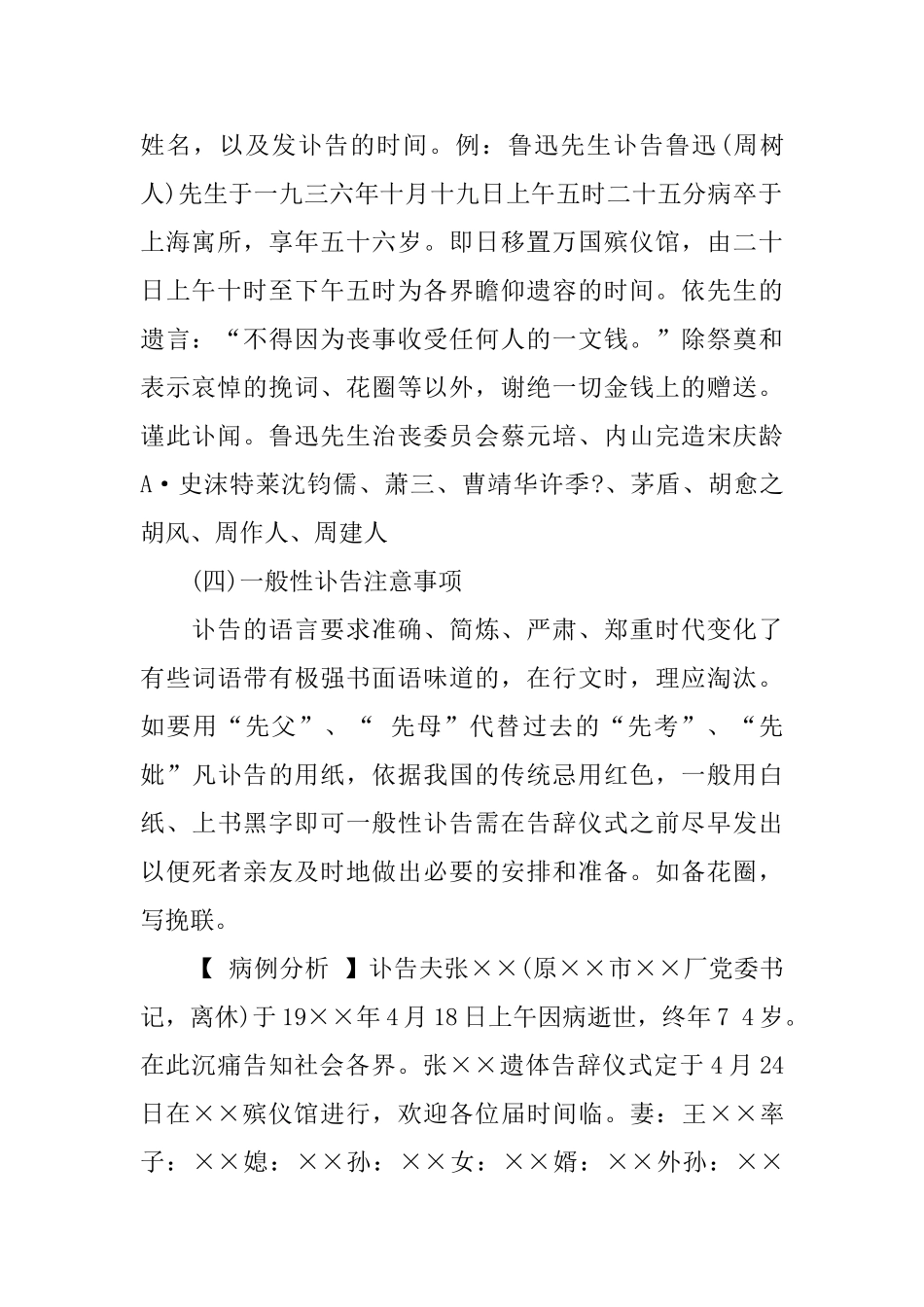 姓名，以及发讣告的时间。例：鲁迅先生讣告鲁迅(周树人)先生于一九三六年十月十九日上午五时二十五分病卒于上海寓所，享年五十六岁。即日移置万国殡仪馆，由二十日上午十时至下午五时为各界瞻仰遗容的时间。依先生的遗言：“不得因为丧事收受任何人的一文钱。”除祭奠和表示哀悼的挽词、花圈等以外，谢绝一切金钱上的赠送。谨此讣闻。鲁迅先生治丧委员会蔡元培、内山完造宋庆龄A·史沫特莱沈钧儒、萧三、曹靖华许季?、茅盾、胡愈之胡风、周作人、周建人

(四)一般性讣告注意事项

讣告的语言要求准确、简炼、严肃、郑重时代变化了有些词语带有极强书面语味道的，在行文时，理应淘汰。如要用“先父”、“ 先母”代替过去的“先考”、“先妣”凡讣告的用纸，依据我国的传统忌用红色，一般用白纸、上书黑字即可一般性讣告需在告辞仪式之前尽早发出以便死者亲友及时地做出必要的安排和准备。如备花圈，写挽联。

【 病例分析 】讣告夫张××(原××市××厂党委书记，离休)于19××年4月18日上午因病逝世，终年7 4岁。在此沉痛告知社会各界。张××遗体告辞仪式定于4月24日在××殡仪馆进行，欢迎各位届时间临。妻：王××率子：××媳：××孙：××女：××婿：××外孙：××